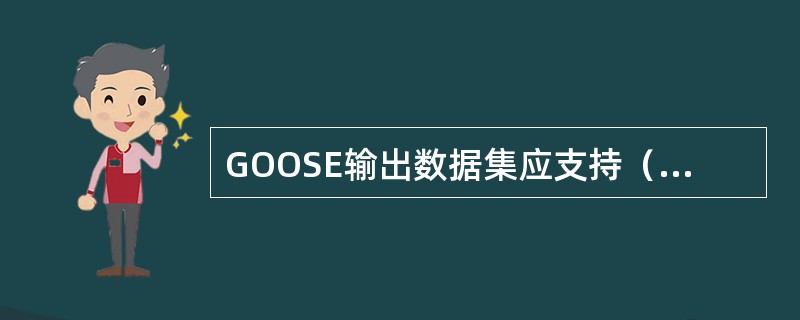 GOOSE输出数据集应支持（...